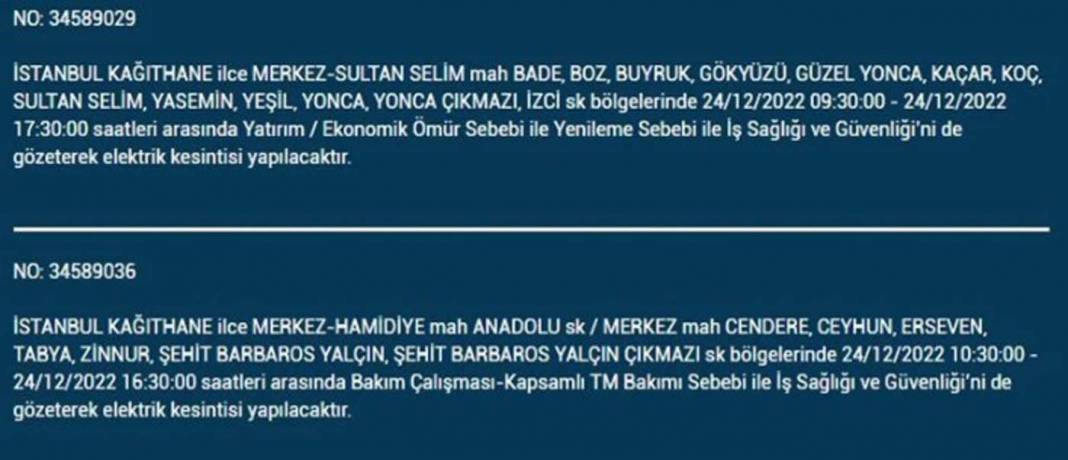 NO: 34589029

İSTANBUL KAĞITHANE ilce MERKEZ-SULTAN SELİM mah BADE, BOZ, BUYRUK, GÖKYÜZÜ, GÜZEL YONCA, KAÇAR, KOÇ, SULTAN SELİM, YASEMİN, YEŞİL, YONCA, YONCA ÇIKMAZI, İZCİ sk bölgelerinde 24/12/2022 09:30:00 - 24/12/2022 17:30:00 saatleri arasında Yatırım / Ekonomik Ömür Sebebi ile Yenileme Sebebi ile İş Sağlığı ve Güvenliği'ni de gözeterek elektrik kesintisi yapılacaktır.

NO: 34589036

İSTANBUL KAĞITHANE ilce MERKEZ-HAMİDİYE mah ANADOLU sk / MERKEZ mah CENDERE, CEYHUN, ERSEVEN, TABYA, ZİNNUR, ŞEHİT BARBAROS YALÇIN, ŞEHİT BARBAROS YALÇIN ÇIKMAZI sk bölgelerinde 24/12/2022 10:30:00 - 24/12/2022 16:30:00 saatleri arasında Bakım Çalışması-Kapsamlı TM Bakımı Sebebi ile İş Sağlığı ve Güvenliği'ni de gözeterek elektrik kesintisi yapılacaktır.